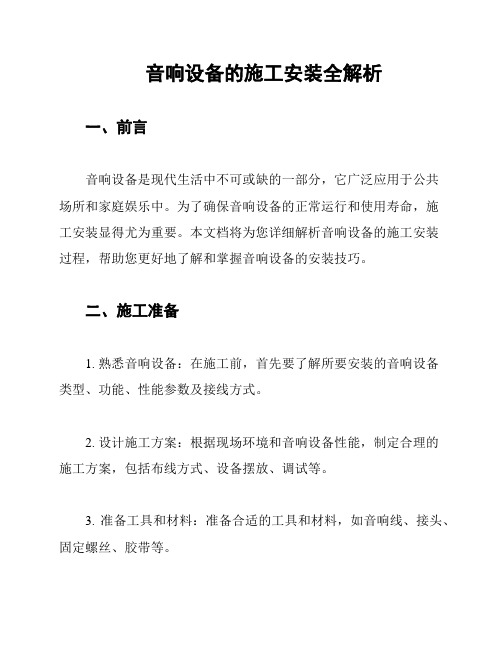 音响设备的施工安装全解析

一、前言

音响设备是现代生活中不可或缺的一部分，它广泛应用于公共场所和家庭娱乐中。为了确保音响设备的正常运行和使用寿命，施工安装显得尤为重要。本文档将为您详细解析音响设备的施工安装过程，帮助您更好地了解和掌握音响设备的安装技巧。

二、施工准备

1. 熟悉音响设备：在施工前，首先要了解所要安装的音响设备类型、功能、性能参数及接线方式。

2. 设计施工方案：根据现场环境和音响设备性能，制定合理的施工方案，包括布线方式、设备摆放、调试等。

3. 准备工具和材料：准备合适的工具和材料，如音响线、接头、固定螺丝、胶带等。